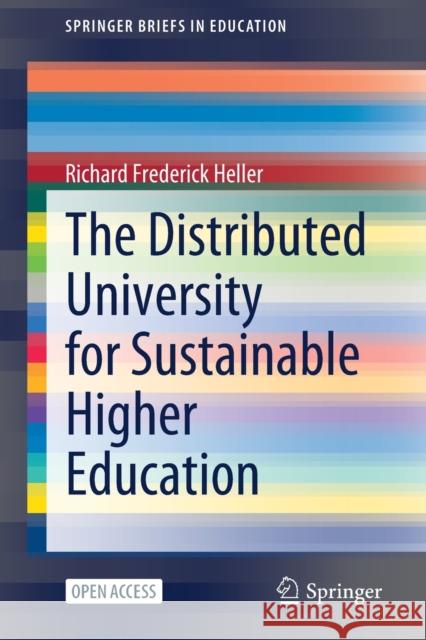 SPRINGER BRIEFS IN EDUCATION

Richard Frederick Heller

The Distributed University for Sustainable Higher Education

OPEN ACCESS

Springer